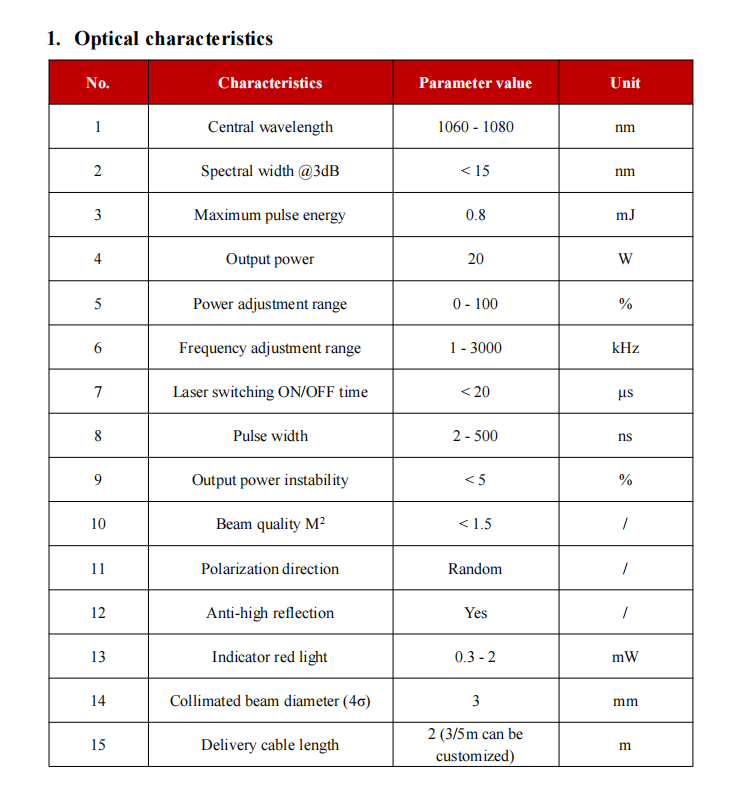 1. Optical characteristics

| No. | Characteristics | Parameter value | Unit |
|---|---|---|---|
| 1 | Central wavelength | 1060 - 1080 | nm |
| 2 | Spectral width @3dB | < 15 | nm |
| 3 | Maximum pulse energy | 0.8 | mJ |
| 4 | Output power | 20 | W |
| 5 | Power adjustment range | 0 - 100 | % |
| 6 | Frequency adjustment range | 1 - 3000 | kHz |
| 7 | Laser switching ON/OFF time | < 20 | μs |
| 8 | Pulse width | 2 - 500 | ns |
| 9 | Output power instability | < 5 | % |
| 10 | Beam quality $M^2$ | < 1.5 | / |
| 11 | Polarization direction | Random | / |
| 12 | Anti-high reflection | Yes | / |
| 13 | Indicator red light | 0.3 - 2 | mW |
| 14 | Collimated beam diameter (4σ) | 3 | mm |
| 15 | Delivery cable length | 2 (3/5m can be customized) | m |